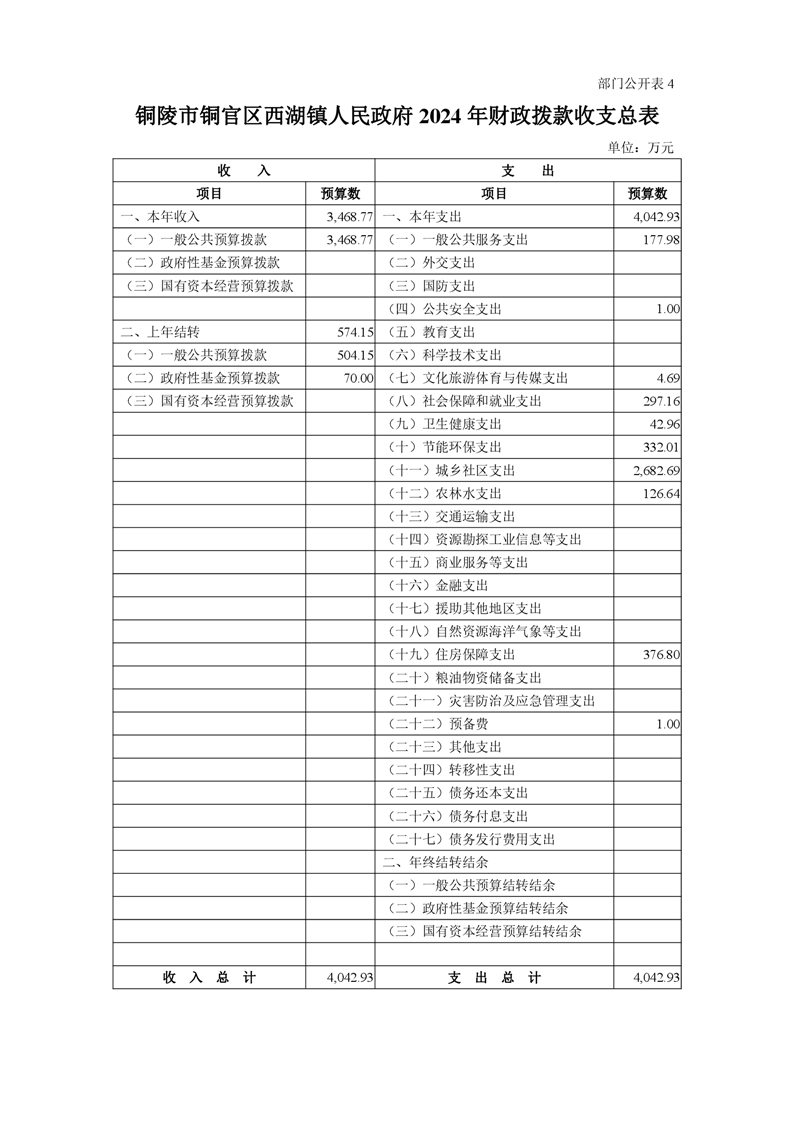 部门公开表 4

铜陵市铜官区西湖镇人民政府 2024 年财政拨款收支总表

单位：万元

| 收　入 | | 支　出 | |
|---|---|---|---|
| 项目 | 预算数 | 项目 | 预算数 |
| 一、本年收入 | 3,468.77 | 一、本年支出 | 4,042.93 |
| （一）一般公共预算拨款 | 3,468.77 | （一）一般公共服务支出 | 177.98 |
| （二）政府性基金预算拨款 | | （二）外交支出 | |
| （三）国有资本经营预算拨款 | | （三）国防支出 | |
| | | （四）公共安全支出 | 1.00 |
| 二、上年结转 | 574.15 | （五）教育支出 | |
| （一）一般公共预算拨款 | 504.15 | （六）科学技术支出 | |
| （二）政府性基金预算拨款 | 70.00 | （七）文化旅游体育与传媒支出 | 4.69 |
| （三）国有资本经营预算拨款 | | （八）社会保障和就业支出 | 297.16 |
| | | （九）卫生健康支出 | 42.96 |
| | | （十）节能环保支出 | 332.01 |
| | | （十一）城乡社区支出 | 2,682.69 |
| | | （十二）农林水支出 | 126.64 |
| | | （十三）交通运输支出 | |
| | | （十四）资源勘探工业信息等支出 | |
| | | （十五）商业服务等支出 | |
| | | （十六）金融支出 | |
| | | （十七）援助其他地区支出 | |
| | | （十八）自然资源海洋气象等支出 | |
| | | （十九）住房保障支出 | 376.80 |
| | | （二十）粮油物资储备支出 | |
| | | （二十一）灾害防治及应急管理支出 | |
| | | （二十二）预备费 | 1.00 |
| | | （二十三）其他支出 | |
| | | （二十四）转移性支出 | |
| | | （二十五）债务还本支出 | |
| | | （二十六）债务付息支出 | |
| | | （二十七）债务发行费用支出 | |
| | | 二、年终结转结余 | |
| | | （一）一般公共预算结转结余 | |
| | | （二）政府性基金预算结转结余 | |
| | | （三）国有资本经营预算结转结余 | |
| | | | |
| 收　入　总　计 | 4,042.93 | 支　出　总　计 | 4,042.93 |